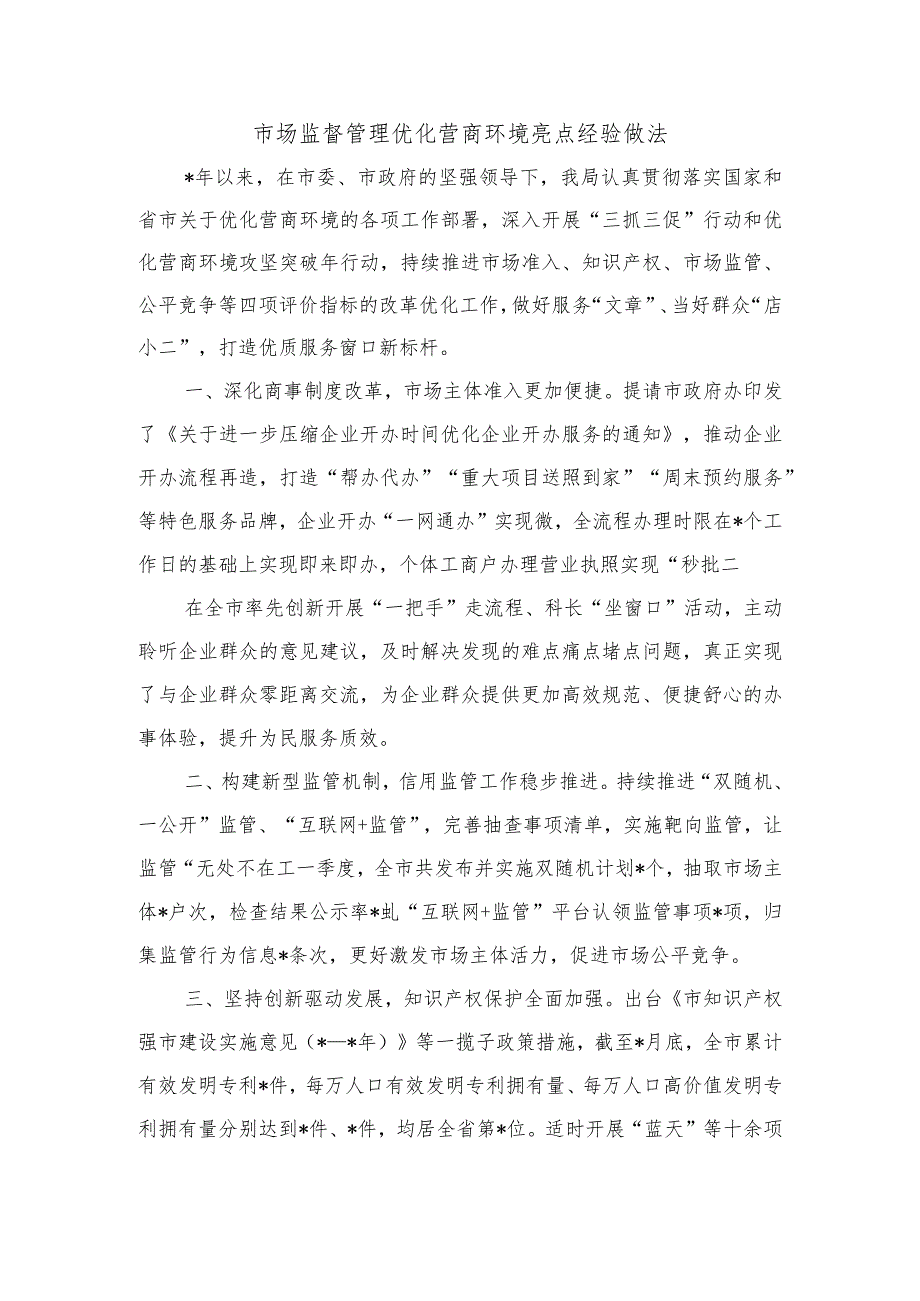 市场监督管理优化营商环境亮点经验做法

*年以来，在市委、市政府的坚强领导下，我局认真贯彻落实国家和省市关于优化营商环境的各项工作部署，深入开展“三抓三促”行动和优化营商环境攻坚突破年行动，持续推进市场准入、知识产权、市场监管、公平竞争等四项评价指标的改革优化工作，做好服务“文章”、当好群众“店小二”，打造优质服务窗口新标杆。

一、深化商事制度改革，市场主体准入更加便捷。提请市政府办印发了《关于进一步压缩企业开办时间优化企业开办服务的通知》，推动企业开办流程再造，打造“帮办代办”“重大项目送照到家”“周末预约服务”等特色服务品牌，企业开办“一网通办”实现微，全流程办理时限在*个工作日的基础上实现即来即办，个体工商户办理营业执照实现“秒批二

在全市率先创新开展“一把手”走流程、科长“坐窗口”活动，主动聆听企业群众的意见建议，及时解决发现的难点痛点堵点问题，真正实现了与企业群众零距离交流，为企业群众提供更加高效规范、便捷舒心的办事体验，提升为民服务质效。

二、构建新型监管机制，信用监管工作稳步推进。持续推进“双随机、一公开”监管、“互联网+监管”，完善抽查事项清单，实施靶向监管，让监管“无处不在工一季度，全市共发布并实施双随机计划*个，抽取市场主体*户次，检查结果公示率*虬“互联网+监管”平台认领监管事项*项，归集监管行为信息*条次，更好激发市场主体活力，促进市场公平竞争。

三、坚持创新驱动发展，知识产权保护全面加强。出台《市知识产权强市建设实施意见（*—*年）》等一揽子政策措施，截至*月底，全市累计有效发明专利*件，每万人口有效发明专利拥有量、每万人口高价值发明专利拥有量分别达到*件、*件，均居全省第*位。适时开展“蓝天”等十余项